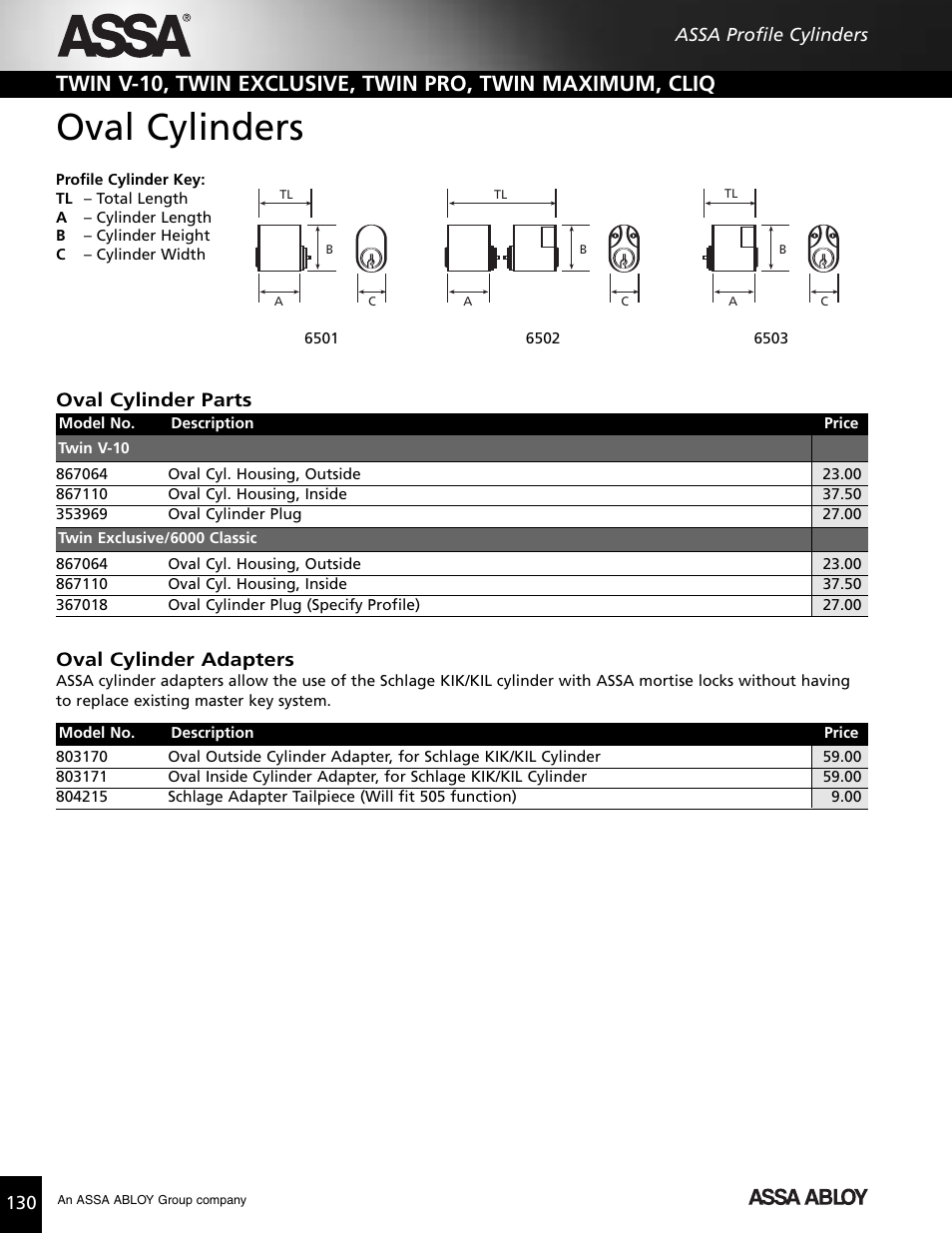 ASSA®

ASSA Profile Cylinders

TWIN V-10, TWIN EXCLUSIVE, TWIN PRO, TWIN MAXIMUM, CLIQ

Oval Cylinders

Profile Cylinder Key:
TL – Total Length
A – Cylinder Length
B – Cylinder Height
C – Cylinder Width

TL B A C
6501

TL B A C
6502

TL B A C
6503

Oval Cylinder Parts

| Model No. | Description | Price |
|---|---|---|
| Twin V-10 | | |
| 867064 | Oval Cyl. Housing, Outside | 23.00 |
| 867110 | Oval Cyl. Housing, Inside | 37.50 |
| 353969 | Oval Cylinder Plug | 27.00 |
| Twin Exclusive/6000 Classic | | |
| 867064 | Oval Cyl. Housing, Outside | 23.00 |
| 867110 | Oval Cyl. Housing, Inside | 37.50 |
| 367018 | Oval Cylinder Plug (Specify Profile) | 27.00 |

Oval Cylinder Adapters
ASSA cylinder adapters allow the use of the Schlage KIK/KIL cylinder with ASSA mortise locks without having to replace existing master key system.

| Model No. | Description | Price |
|---|---|---|
| 803170 | Oval Outside Cylinder Adapter, for Schlage KIK/KIL Cylinder | 59.00 |
| 803171 | Oval Inside Cylinder Adapter, for Schlage KIK/KIL Cylinder | 59.00 |
| 804215 | Schlage Adapter Tailpiece (Will fit 505 function) | 9.00 |

130 An ASSA ABLOY Group company

ASSA ABLOY